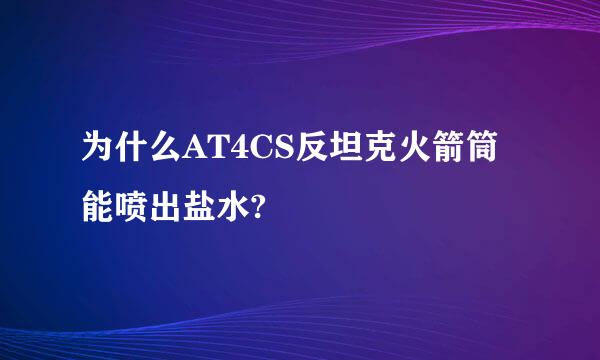 为什么AT4CS反坦克火箭筒能喷出盐水?